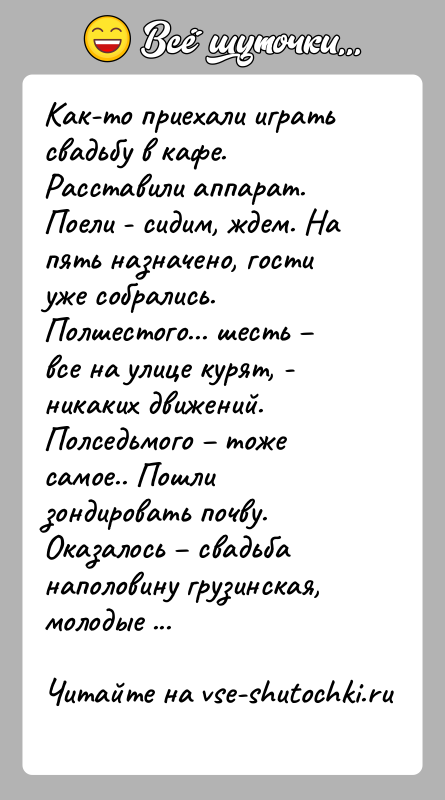 Всё шуточки...

Как-то приехали играть свадьбу в кафе. Расставили аппарат. Поели - сидим, ждем. На пять назначено, гости уже собрались. Полшестого... шесть – все на улице курят, - никаких движений. Полседьмого – тоже самое.. Пошли зондировать почву. Оказалось – свадьба наполовину грузинская, молодые ...

Читайте на vse-shutochki.ru